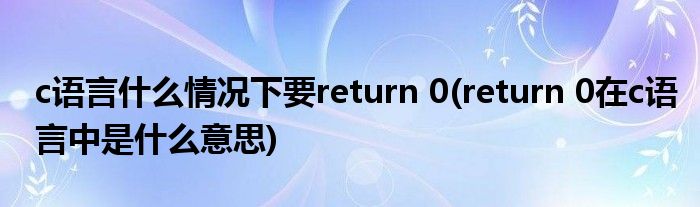 c语言什么情况下要return 0(return 0在c语言中是什么意思)